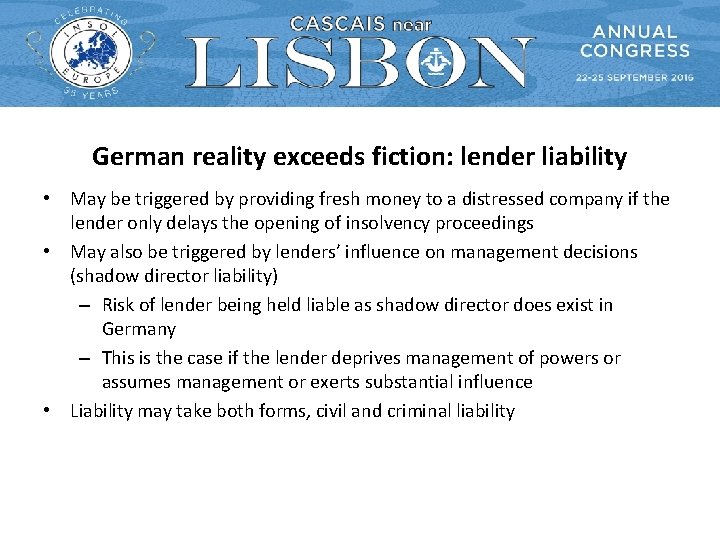 CELEBRATING
INSOL
EUROPE
35 YEARS

CASCAIS near
LISBON

ANNUAL
CONGRESS
22-25 SEPTEMBER 2016

German reality exceeds fiction: lender liability

• May be triggered by providing fresh money to a distressed company if the lender only delays the opening of insolvency proceedings
• May also be triggered by lenders' influence on management decisions (shadow director liability)
– Risk of lender being held liable as shadow director does exist in Germany
– This is the case if the lender deprives management of powers or assumes management or exerts substantial influence
• Liability may take both forms, civil and criminal liability